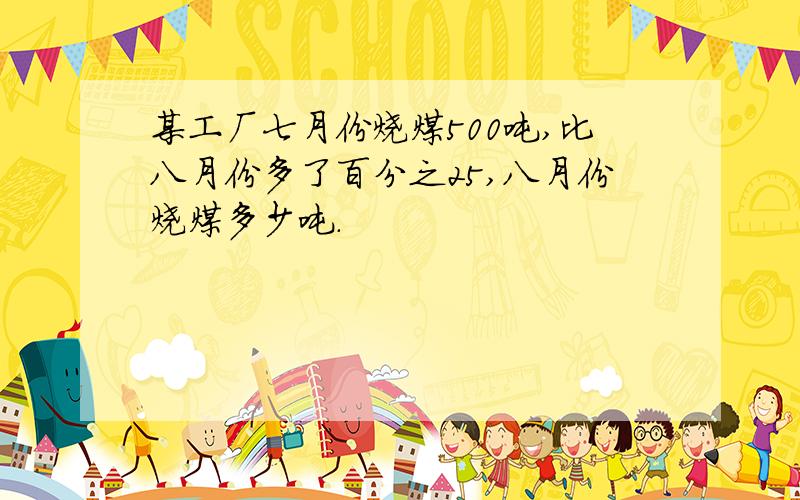 SCHOOL

某工厂七月份烧煤500吨,比八月份多了百分之25,八月份烧煤多少吨.